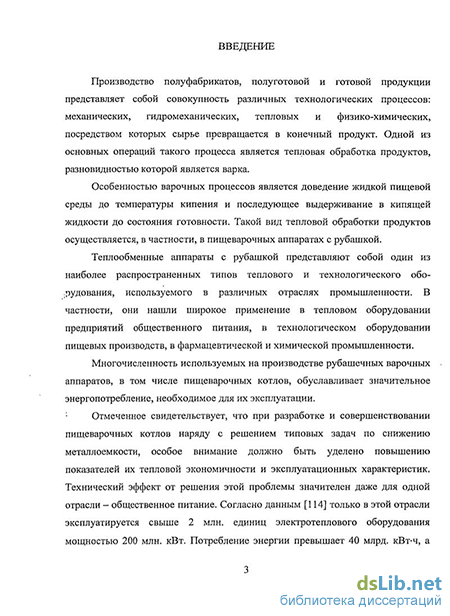 ВВЕДЕНИЕ

Производство полуфабрикатов, полуготовой и готовой продукции представляет собой совокупность различных технологических процессов: механических, гидромеханических, тепловых и физико-химических, посредством которых сырье превращается в конечный продукт. Одной из основных операций такого процесса является тепловая обработка продуктов, разновидностью которой является варка.

Особенностью варочных процессов является доведение жидкой пищевой среды до температуры кипения и последующее выдерживание в кипящей жидкости до состояния готовности. Такой вид тепловой обработки продуктов осуществляется, в частности, в пищеварочных аппаратах с рубашкой.

Теплообменные аппараты с рубашкой представляют собой один из наиболее распространенных типов теплового и технологического оборудования, используемого в различных отраслях промышленности. В частности, они нашли широкое применение в тепловом оборудовании предприятий общественного питания, в технологическом оборудовании пищевых производств, в фармацевтической и химической промышленности.

Многочисленность используемых на производстве рубашечных варочных аппаратов, в том числе пищеварочных котлов, обуславливает значительное энергопотребление, необходимое для их эксплуатации.

Отмеченное свидетельствует, что при разработке и совершенствовании пищеварочных котлов наряду с решением типовых задач по снижению металлоемкости, особое внимание должно быть уделено повышению показателей их тепловой экономичности и эксплуатационных характеристик. Технический эффект от решения этой проблемы значителен даже для одной отрасли – общественное питание. Согласно данным [114] только в этой отрасли эксплуатируется свыше 2 млн. единиц электротеплового оборудования мощностью 200 млн. кВт. Потребление энергии превышает 40 млрд. кВт·ч, а

3

dsLib.net
библиотека диссертаций